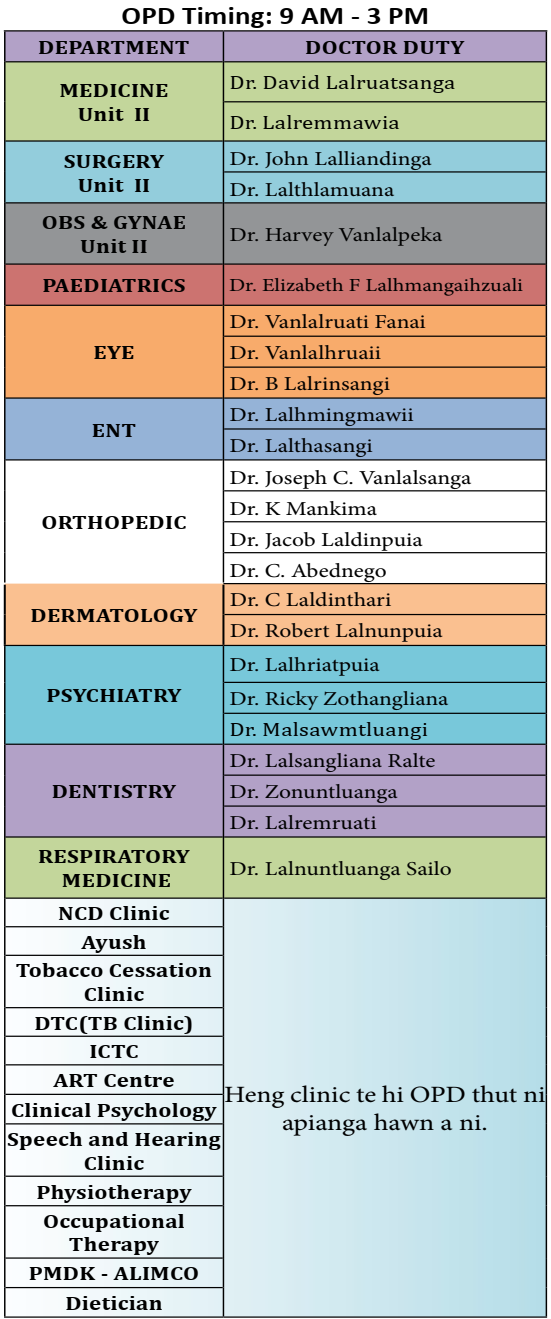 OPD Timing: 9 AM - 3 PM

| DEPARTMENT | DOCTOR DUTY |
|---|---|
| MEDICINE Unit II | Dr. David Lalruatsanga |
| | Dr. Lalremmawia |
| SURGERY Unit II | Dr. John Lalliandinga |
| | Dr. Lalthlamuana |
| OBS & GYNAE Unit II | Dr. Harvey Vanlalpeka |
| PAEDIATRICS | Dr. Elizabeth F Lalhmangaihzuali |
| EYE | Dr. Vanlalruati Fanai |
| | Dr. Vanlalhruaii |
| | Dr. B Lalrinsangi |
| ENT | Dr. Lalhmingmawii |
| | Dr. Lalthasangi |
| ORTHOPEDIC | Dr. Joseph C. Vanlalsanga |
| | Dr. K Mankima |
| | Dr. Jacob Laldinpuia |
| | Dr. C. Abednego |
| DERMATOLOGY | Dr. C Laldinthari |
| | Dr. Robert Lalnunpuia |
| PSYCHIATRY | Dr. Lalhriatpuia |
| | Dr. Ricky Zothangliana |
| | Dr. Malsawmtluangi |
| DENTISTRY | Dr. Lalsangliana Ralte |
| | Dr. Zonuntluanga |
| | Dr. Lalremruati |
| RESPIRATORY MEDICINE | Dr. Lalnuntluanga Sailo |
| NCD Clinic | Heng clinic te hi OPD thut ni apianga hawn a ni. |
| Ayush | |
| Tobacco Cessation Clinic | |
| DTC(TB Clinic) | |
| ICTC | |
| ART Centre | |
| Clinical Psychology | |
| Speech and Hearing Clinic | |
| Physiotherapy | |
| Occupational Therapy | |
| PMDK - ALIMCO | |
| Dietician | |